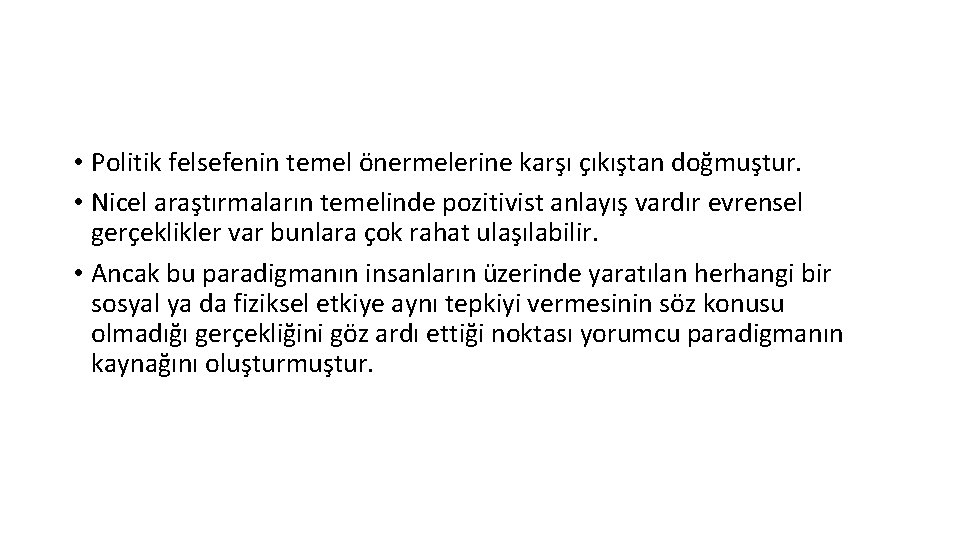 • Politik felsefenin temel önermelerine karşı çıkıştan doğmuştur.

• Nicel araştırmaların temelinde pozitivist anlayış vardır evrensel gerçeklikler var bunlara çok rahat ulaşılabilir.

• Ancak bu paradigmanın insanların üzerinde yaratılan herhangi bir sosyal ya da fiziksel etkiye aynı tepkiyi vermesinin söz konusu olmadığı gerçekliğini göz ardı ettiği noktası yorumcu paradigmanın kaynağını oluşturmuştur.